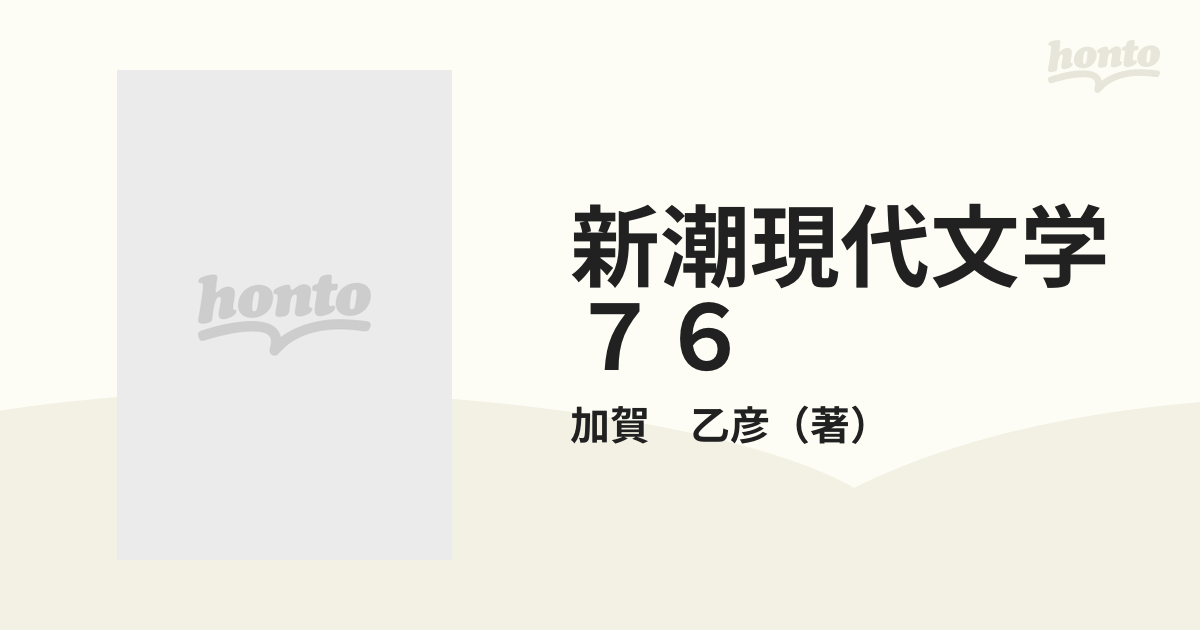 honto

honto

新潮現代文学
７６

加賀　乙彦（著）